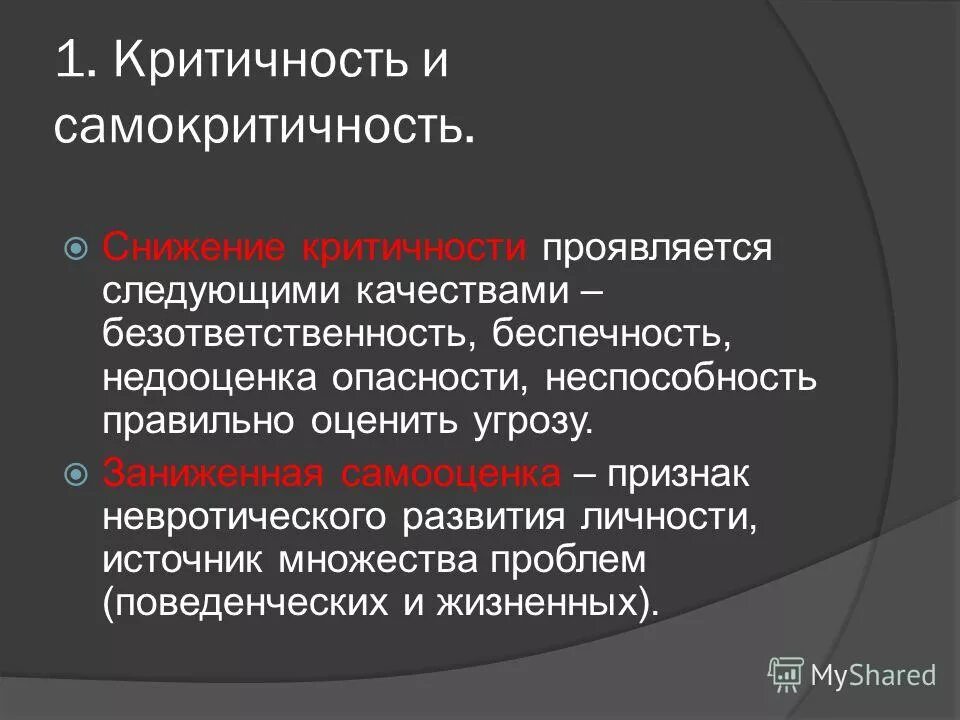 1. Критичность и самокритичность.

Снижение критичности проявляется следующими качествами – безответственность, беспечность, недооценка опасности, неспособность правильно оценить угрозу.

Заниженная самооценка – признак невротического развития личности, источник множества проблем (поведенческих и жизненных).

MyShared